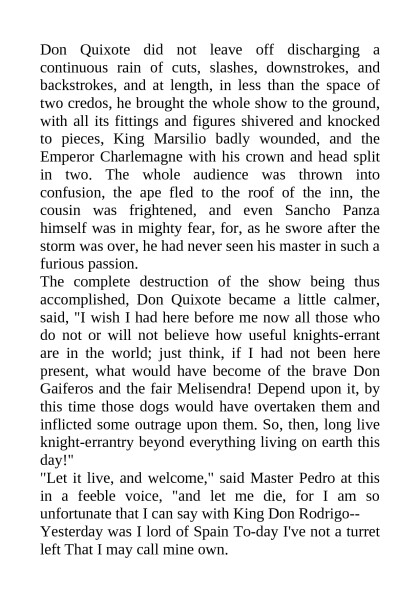 Don Quixote did not leave off discharging a continuous rain of cuts, slashes, downstrokes, and backstrokes, and at length, in less than the space of two credos, he brought the whole show to the ground, with all its fittings and figures shivered and knocked to pieces, King Marsilio badly wounded, and the Emperor Charlemagne with his crown and head split in two. The whole audience was thrown into confusion, the ape fled to the roof of the inn, the cousin was frightened, and even Sancho Panza himself was in mighty fear, for, as he swore after the storm was over, he had never seen his master in such a furious passion.
The complete destruction of the show being thus accomplished, Don Quixote became a little calmer, said, "I wish I had here before me now all those who do not or will not believe how useful knights-errant are in the world; just think, if I had not been here present, what would have become of the brave Don Gaiferos and the fair Melisendra! Depend upon it, by this time those dogs would have overtaken them and inflicted some outrage upon them. So, then, long live knight-errantry beyond everything living on earth this day!"
"Let it live, and welcome," said Master Pedro at this in a feeble voice, "and let me die, for I am so unfortunate that I can say with King Don Rodrigo--
Yesterday was I lord of Spain To-day I've not a turret left That I may call mine own.